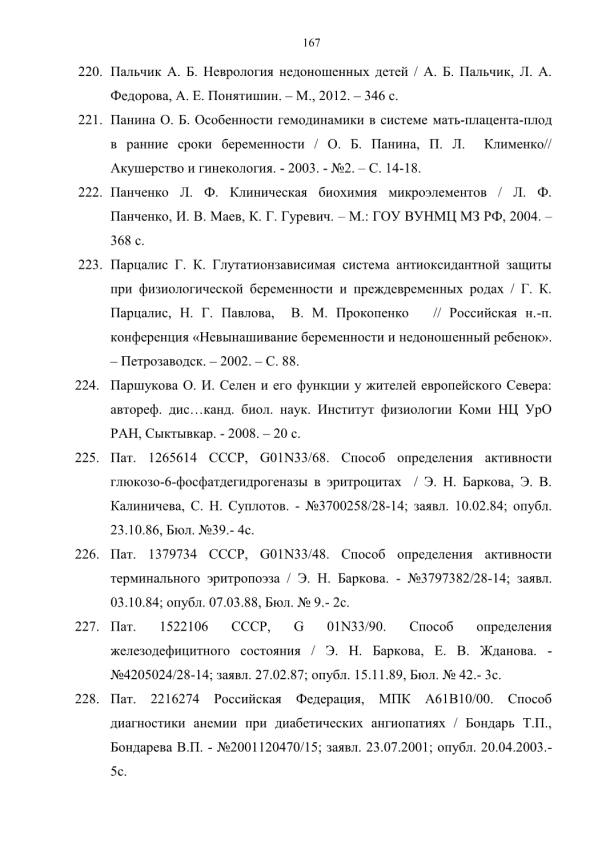 167

220. Пальчик А. Б. Неврология недоношенных детей / А. Б. Пальчик, Л. А. Федорова, А. Е. Понятишин. – М., 2012. – 346 с.

221. Панина О. Б. Особенности гемодинамики в системе мать-плацента-плод в ранние сроки беременности / О. Б. Панина, П. Л. Клименко// Акушерство и гинекология. - 2003. - №2. – С. 14-18.

222. Панченко Л. Ф. Клиническая биохимия микроэлементов / Л. Ф. Панченко, И. В. Маев, К. Г. Гуревич. – М.: ГОУ ВУНМЦ МЗ РФ, 2004. – 368 с.

223. Парцалис Г. К. Глутатионзависимая система антиоксидантной защиты при физиологической беременности и преждевременных родах / Г. К. Парцалис, Н. Г. Павлова, В. М. Прокопенко // Российская н.-п. конференция «Невынашивание беременности и недоношенный ребенок». – Петрозаводск. – 2002. – С. 88.

224. Паршукова О. И. Селен и его функции у жителей европейского Севера: автореф. дис…канд. биол. наук. Институт физиологии Коми НЦ УрО РАН, Сыктывкар. - 2008. – 20 с.

225. Пат. 1265614 СССР, G01N33/68. Способ определения активности глюкозо-6-фосфатдегидрогеназы в эритроцитах / Э. Н. Баркова, Э. В. Калиничева, С. Н. Суплотов. - №3700258/28-14; заявл. 10.02.84; опубл. 23.10.86, Бюл. №39.- 4с.

226. Пат. 1379734 СССР, G01N33/48. Способ определения активности терминального эритропоэза / Э. Н. Баркова. - №3797382/28-14; заявл. 03.10.84; опубл. 07.03.88, Бюл. № 9.- 2с.

227. Пат. 1522106 СССР, G 01N33/90. Способ определения железодефицитного состояния / Э. Н. Баркова, Е. В. Жданова. - №4205024/28-14; заявл. 27.02.87; опубл. 15.11.89, Бюл. № 42.- 3с.

228. Пат. 2216274 Российская Федерация, МПК А61В10/00. Способ диагностики анемии при диабетических ангиопатиях / Бондарь Т.П., Бондарева В.П. - №2001120470/15; заявл. 23.07.2001; опубл. 20.04.2003.- 5с.